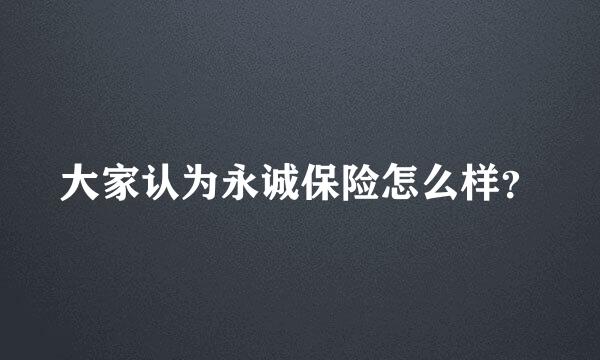 大家认为永诚保险怎么样?